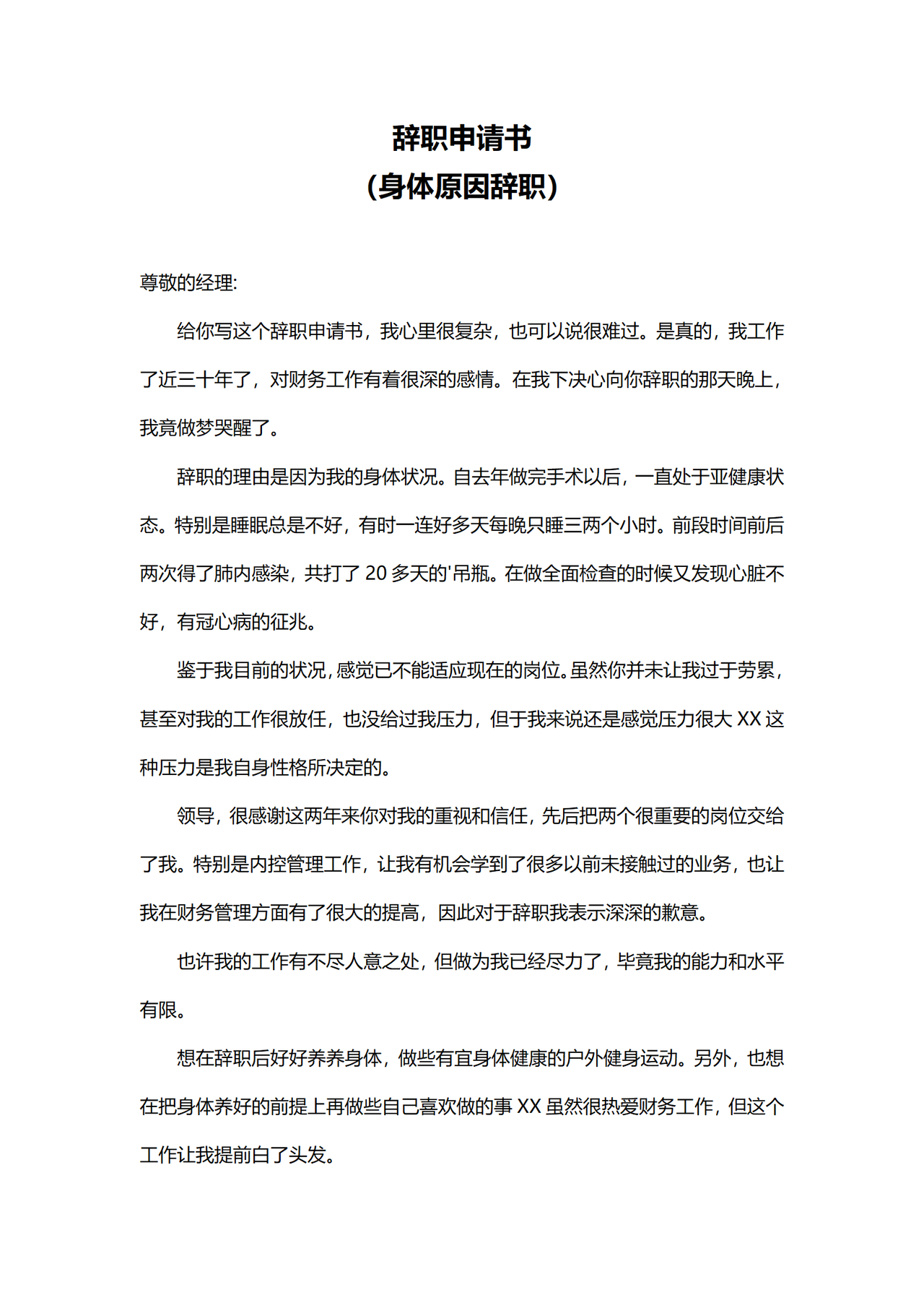 辞职申请书
（身体原因辞职）

尊敬的经理:

给你写这个辞职申请书，我心里很复杂，也可以说很难过。是真的，我工作了近三十年了，对财务工作有着很深的感情。在我下决心向你辞职的那天晚上，我竟做梦哭醒了。

辞职的理由是因为我的身体状况。自去年做完手术以后，一直处于亚健康状态。特别是睡眠总是不好，有时一连好多天每晚只睡三两个小时。前段时间前后两次得了肺内感染，共打了 20 多天的'吊瓶。在做全面检查的时候又发现心脏不好，有冠心病的征兆。

鉴于我目前的状况，感觉已不能适应现在的岗位。虽然你并未让我过于劳累，甚至对我的工作很放任，也没给过我压力，但于我来说还是感觉压力很大 XX 这种压力是我自身性格所决定的。

领导，很感谢这两年来你对我的重视和信任，先后把两个很重要的岗位交给了我。特别是内控管理工作，让我有机会学到了很多以前未接触过的业务，也让我在财务管理方面有了很大的提高，因此对于辞职我表示深深的歉意。

也许我的工作有不尽人意之处，但做为我已经尽力了，毕竟我的能力和水平有限。

想在辞职后好好养养身体，做些有宜身体健康的户外健身运动。另外，也想在把身体养好的前提上再做些自己喜欢做的事 XX 虽然很热爱财务工作，但这个工作让我提前白了头发。